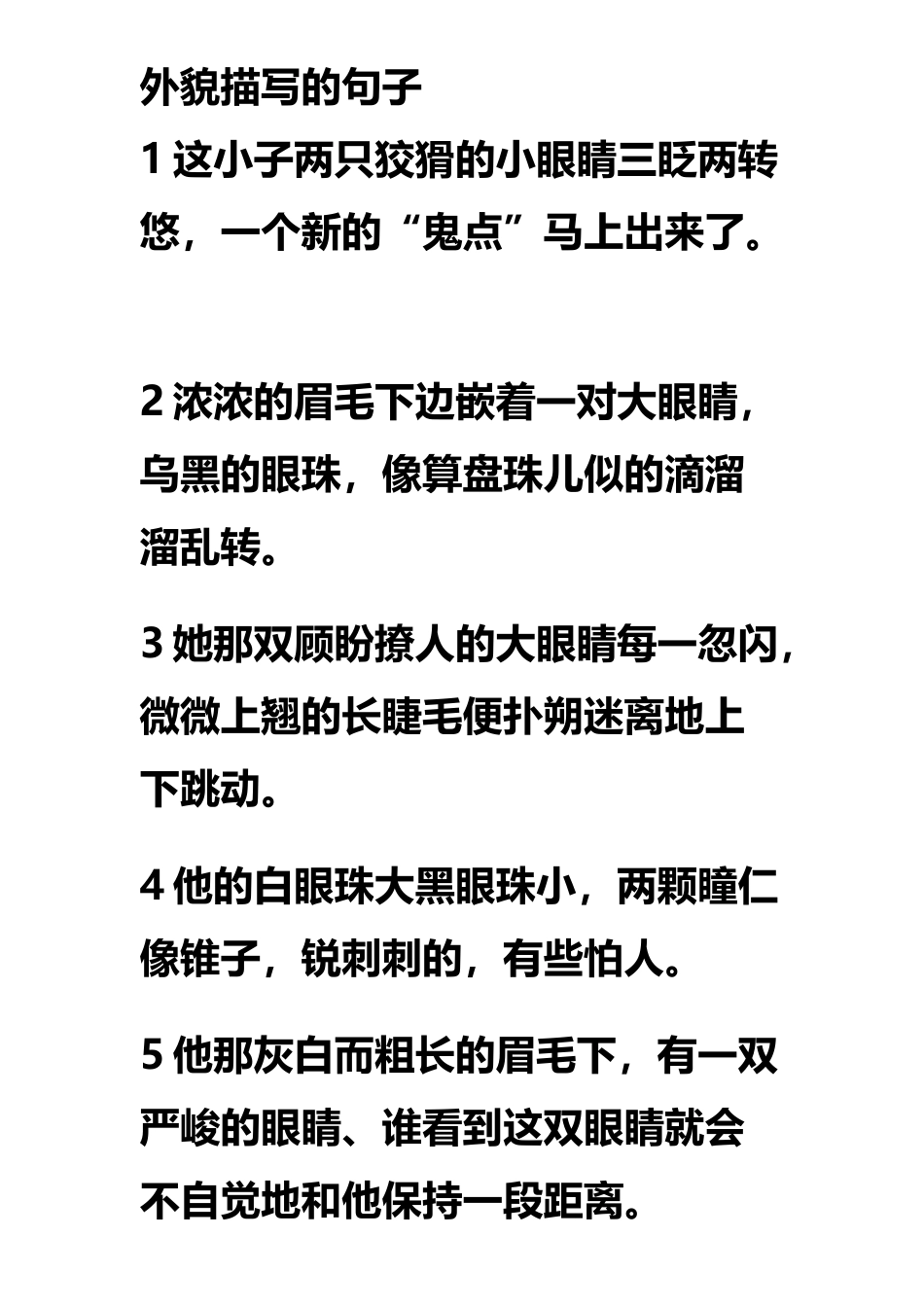 外貌描写的句子

1 这小子两只狡猾的小眼睛三眨两转悠，一个新的“鬼点”马上出来了。

2 浓浓的眉毛下边嵌着一对大眼睛，乌黑的眼珠，像算盘珠儿似的滴溜溜乱转。

3 她那双顾盼撩人的大眼睛每一忽闪，微微上翘的长睫毛便扑朔迷离地上下跳动。

4 他的白眼珠大黑眼珠小，两颗瞳仁像锥子，锐刺刺的，有些怕人。

5 他那灰白而粗长的眉毛下，有一双严峻的眼睛、谁看到这双眼睛就会不自觉地和他保持一段距离。